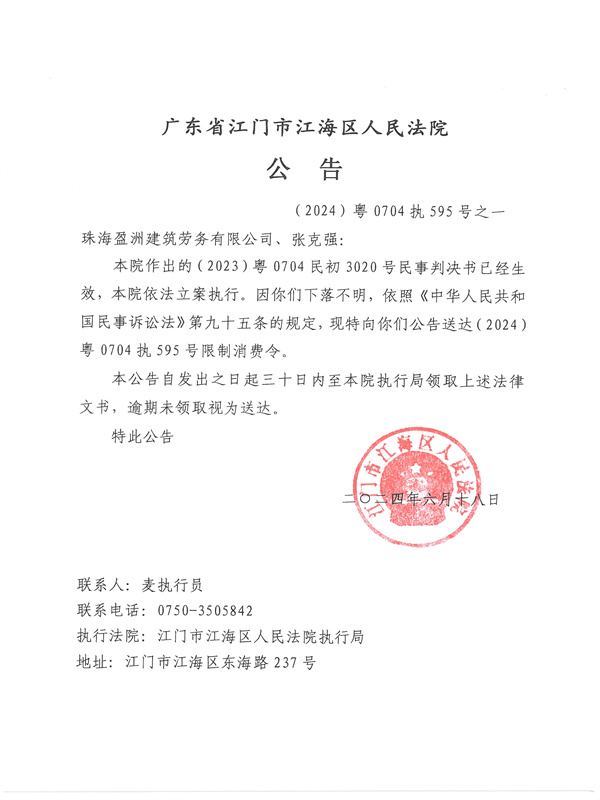 广东省江门市江海区人民法院

公　告

（2024）粤 0704 执 595 号之一

珠海盈洲建筑劳务有限公司、张克强：

本院作出的（2023）粤 0704 民初 3020 号民事判决书已经生效，本院依法立案执行。因你们下落不明，依照《中华人民共和国民事诉讼法》第九十五条的规定，现特向你们公告送达（2024）粤 0704 执 595 号限制消费令。

本公告自发出之日起三十日内至本院执行局领取上述法律文书，逾期未领取视为送达。

特此公告

江门市江海区人民法院

二〇二四年六月十八日

联系人：麦执行员
联系电话：0750-3505842
执行法院：江门市江海区人民法院执行局
地址：江门市江海区东海路 237 号